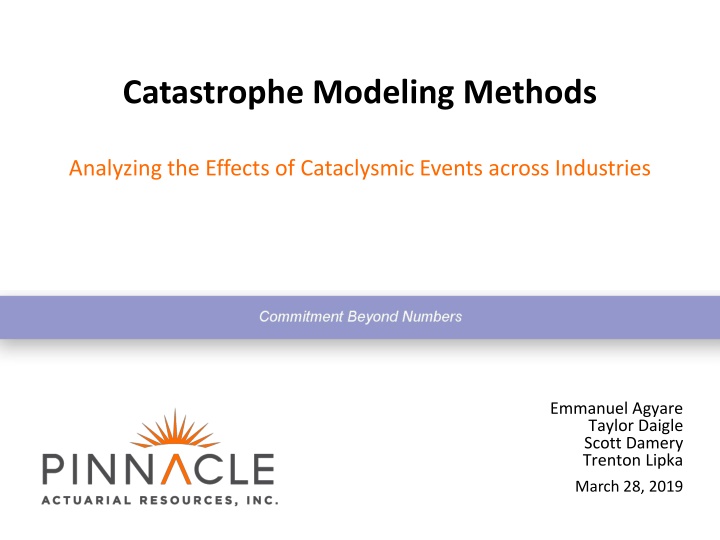 Catastrophe Modeling Methods

Analyzing the Effects of Cataclysmic Events across Industries

Commitment Beyond Numbers

PINNACLE
ACTUARIAL RESOURCES, INC.

Emmanuel Agyare
Taylor Daigle
Scott Damery
Trenton Lipka

March 28, 2019